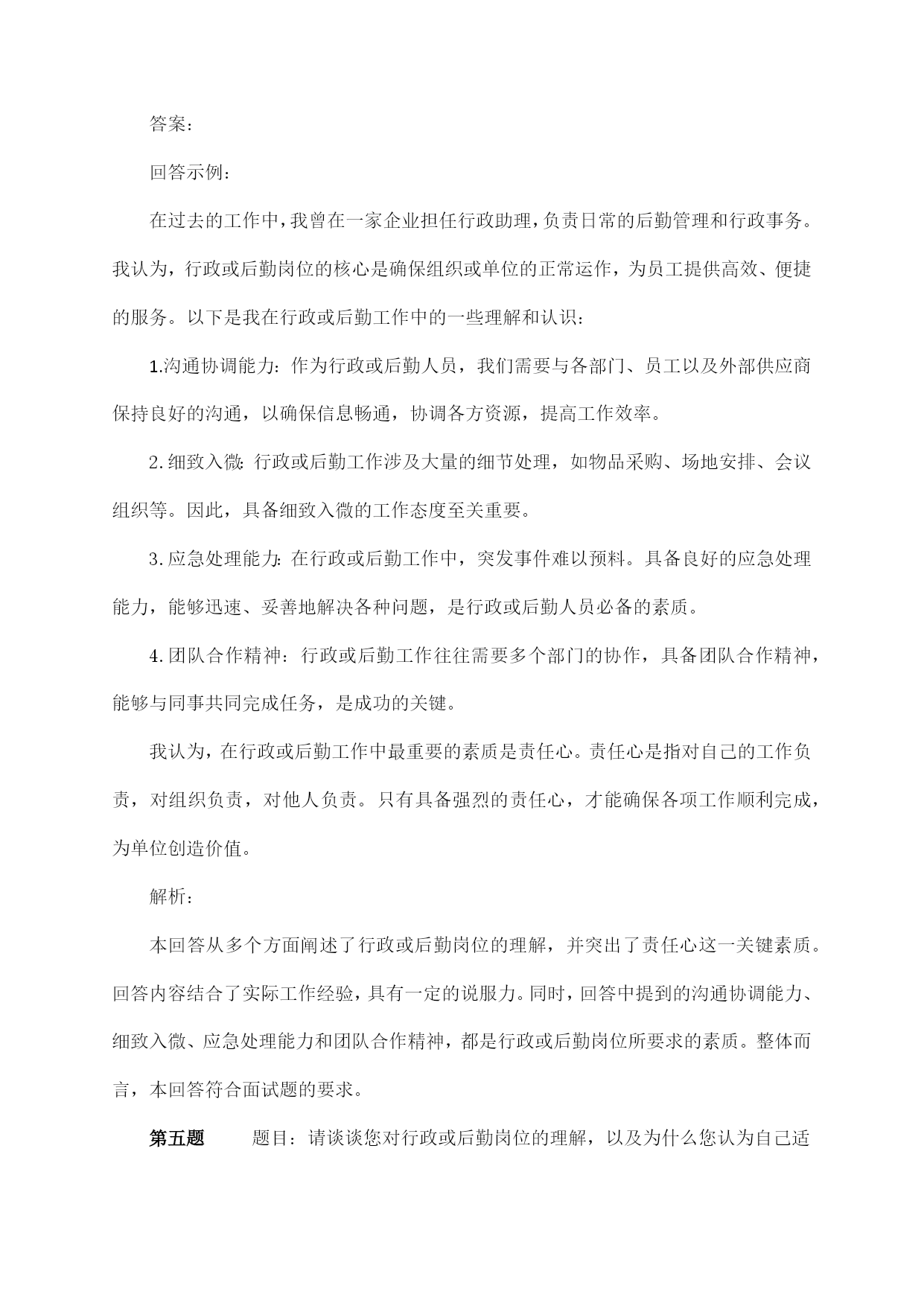 答案：

回答示例：

在过去的工作中，我曾在一家企业担任行政助理，负责日常的后勤管理和行政事务。我认为，行政或后勤岗位的核心是确保组织或单位的正常运作，为员工提供高效、便捷的服务。以下是我在行政或后勤工作中的一些理解和认识：

1.沟通协调能力：作为行政或后勤人员，我们需要与各部门、员工以及外部供应商保持良好的沟通，以确保信息畅通，协调各方资源，提高工作效率。

2.细致入微：行政或后勤工作涉及大量的细节处理，如物品采购、场地安排、会议组织等。因此，具备细致入微的工作态度至关重要。

3.应急处理能力：在行政或后勤工作中，突发事件难以预料。具备良好的应急处理能力，能够迅速、妥善地解决各种问题，是行政或后勤人员必备的素质。

4.团队合作精神：行政或后勤工作往往需要多个部门的协作，具备团队合作精神，能够与同事共同完成任务，是成功的关键。

我认为，在行政或后勤工作中最重要的素质是责任心。责任心是指对自己的工作负责，对组织负责，对他人负责。只有具备强烈的责任心，才能确保各项工作顺利完成，为单位创造价值。

解析：

本回答从多个方面阐述了行政或后勤岗位的理解，并突出了责任心这一关键素质。回答内容结合了实际工作经验，具有一定的说服力。同时，回答中提到的沟通协调能力、细致入微、应急处理能力和团队合作精神，都是行政或后勤岗位所要求的素质。整体而言，本回答符合面试题的要求。

第五题 题目：请谈谈您对行政或后勤岗位的理解，以及为什么您认为自己适